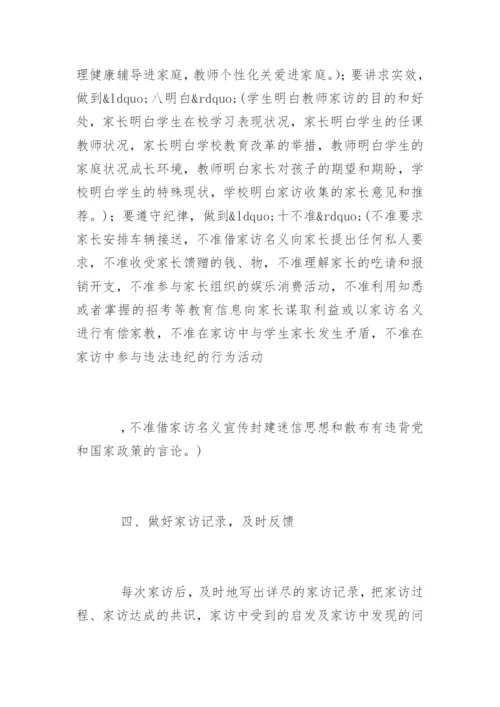 理健康辅导进家庭，教师个性化关爱进家庭。)；要讲求实效，做到&ldquo;八明白&rdquo;(学生明白教师家访的目的和好处，家长明白学生在校学习表现状况，家长明白学生的任课教师状况，家长明白学校教育改革的举措，教师明白学生的家庭状况成长环境，教师明白家长对孩子的期望和期盼，学校明白学生的特殊现状，学校明白家访收集的家长意见和推荐。)；要遵守纪律，做到&ldquo;十不准&rdquo;(不准要求家长安排车辆接送，不准借家访名义向家长提出任何私人要求，不准收受家长馈赠的钱、物，不准理解家长的吃请和报销开支，不准参与家长组织的娱乐消费活动，不准利用知悉或者掌握的招考等教育信息向家长谋取利益或以家访名义进行有偿家教，不准在家访中与学生家长发生矛盾，不准在家访中参与违法违纪的行为活动

，不准借家访名义宣传封建迷信思想和散布有违背党和国家政策的言论。)

四、做好家访记录，及时反馈

每次家访后，及时地写出详尽的家访记录，把家访过程、家访达成的共识，家访中受到的启发及家访中发现的问